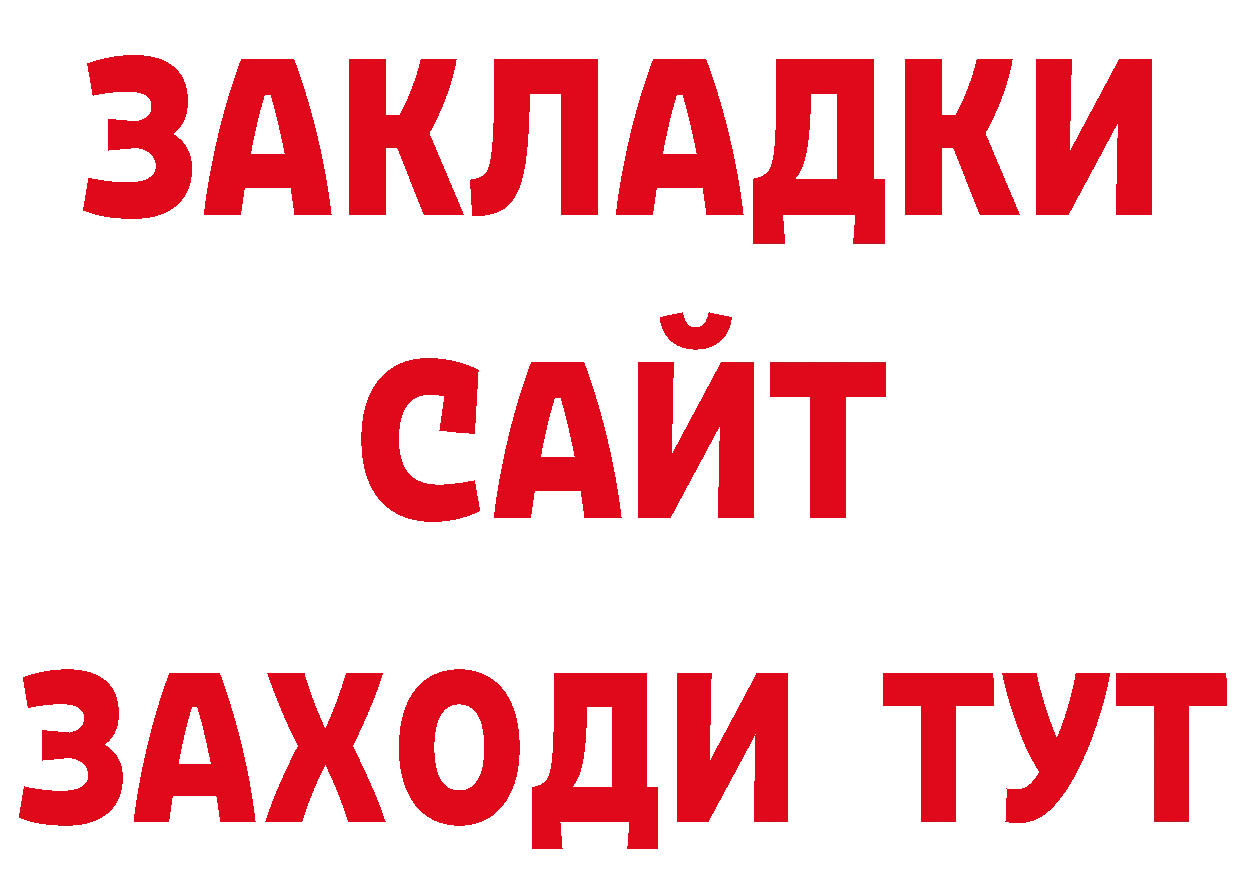 ЗАКЛАДКИ
САЙТ
ЗАХОДИ ТУТ